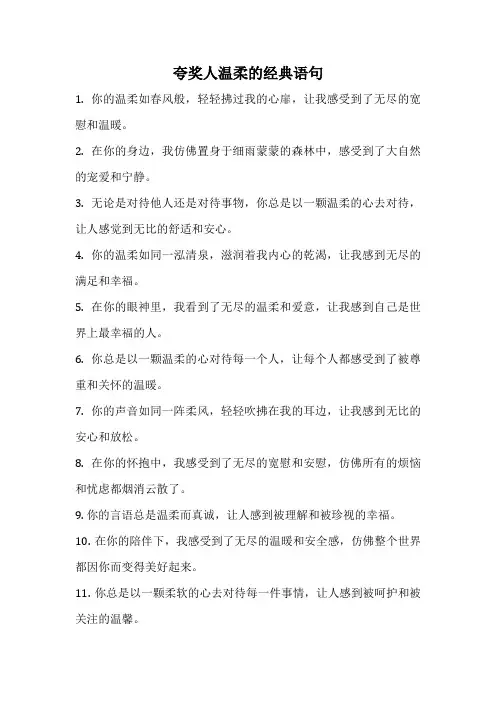 夸奖人温柔的经典语句

1. 你的温柔如春风般，轻轻拂过我的心扉，让我感受到了无尽的宽慰和温暖。

2. 在你的身边，我仿佛置身于细雨蒙蒙的森林中，感受到了大自然的宠爱和宁静。

3. 无论是对待他人还是对待事物，你总是以一颗温柔的心去对待，让人感觉到无比的舒适和安心。

4. 你的温柔如同一泓清泉，滋润着我内心的乾渴，让我感到无尽的满足和幸福。

5. 在你的眼神里，我看到了无尽的温柔和爱意，让我感到自己是世界上最幸福的人。

6. 你总是以一颗温柔的心对待每一个人，让每个人都感受到了被尊重和关怀的温暖。

7. 你的声音如同一阵柔风，轻轻吹拂在我的耳边，让我感到无比的安心和放松。

8. 在你的怀抱中，我感受到了无尽的宽慰和安慰，仿佛所有的烦恼和忧虑都烟消云散了。

9. 你的言语总是温柔而真诚，让人感到被理解和被珍视的幸福。

10. 在你的陪伴下，我感受到了无尽的温暖和安全感，仿佛整个世界都因你而变得美好起来。

11. 你总是以一颗柔软的心去对待每一件事情，让人感到被呵护和被关注的温馨。